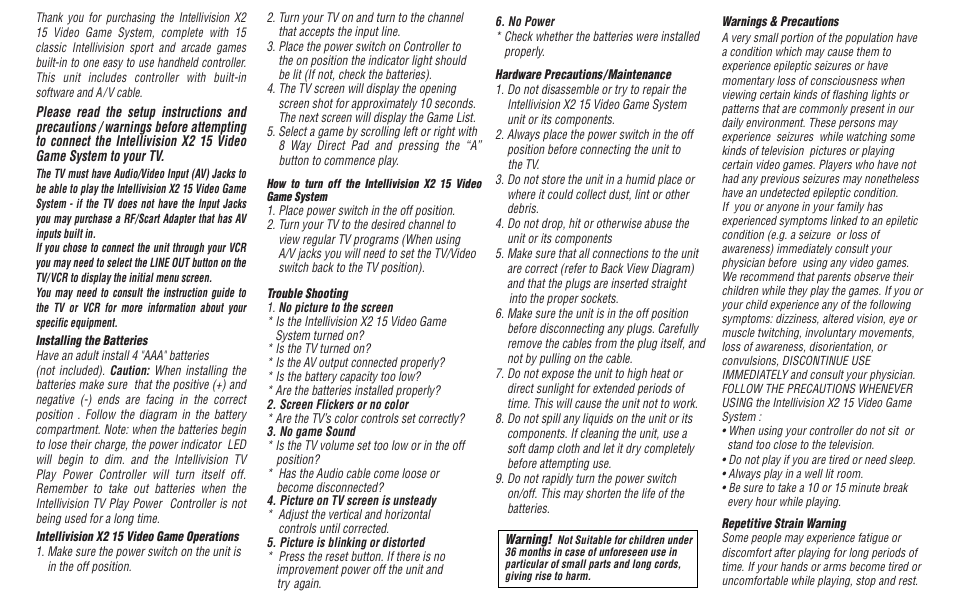 Thank you for purchasing the Intellivision X2 15 Video Game System, complete with 15 classic Intellivision sport and arcade games built-in to one easy to use handheld controller. This unit includes controller with built-in software and A/V cable.

Please read the setup instructions and precautions / warnings before attempting to connect the Intellivision X2 15 Video Game System to your TV.

The TV must have Audio/Video Input (AV) Jacks to be able to play the Intellivision X2 15 Video Game System - if the TV does not have the Input Jacks you may purchase a RF/Scart Adapter that has AV inputs built in.

If you chose to connect the unit through your VCR you may need to select the LINE OUT button on the TV/VCR to display the initial menu screen.

You may need to consult the instruction guide to the TV or VCR for more information about your specific equipment.

Installing the Batteries

Have an adult install 4 "AAA" batteries (not included). Caution: When installing the batteries make sure that the positive (+) and negative (-) ends are facing in the correct position . Follow the diagram in the battery compartment. Note: when the batteries begin to lose their charge, the power indicator LED will begin to dim. and the Intellivision TV Play Power Controller will turn itself off. Remember to take out batteries when the Intellivision TV Play Power Controller is not being used for a long time.

Intellivision X2 15 Video Game Operations

1. Make sure the power switch on the unit is in the off position.
2. Turn your TV on and turn to the channel that accepts the input line.
3. Place the power switch on Controller to the on position the indicator light should be lit (If not, check the batteries).
4. The TV screen will display the opening screen shot for approximately 10 seconds. The next screen will display the Game List.
5. Select a game by scrolling left or right with 8 Way Direct Pad and pressing the "A" button to commence play.

How to turn off the Intellivision X2 15 Video Game System

1. Place power switch in the off position.
2. Turn your TV to the desired channel to view regular TV programs (When using A/V jacks you will need to set the TV/Video switch back to the TV position).

Trouble Shooting

1. No picture to the screen
* Is the Intellivision X2 15 Video Game System turned on?
* Is the TV turned on?
* Is the AV output connected properly?
* Is the battery capacity too low?
* Are the batteries installed properly?
2. Screen Flickers or no color
* Are the TV's color controls set correctly?
3. No game Sound
* Is the TV volume set too low or in the off position?
* Has the Audio cable come loose or become disconnected?
4. Picture on TV screen is unsteady
* Adjust the vertical and horizontal controls until corrected.
5. Picture is blinking or distorted
* Press the reset button. If there is no improvement power off the unit and try again.
6. No Power
* Check whether the batteries were installed properly.

Hardware Precautions/Maintenance

1. Do not disassemble or try to repair the Intellivision X2 15 Video Game System unit or its components.
2. Always place the power switch in the off position before connecting the unit to the TV.
3. Do not store the unit in a humid place or where it could collect dust, lint or other debris.
4. Do not drop, hit or otherwise abuse the unit or its components
5. Make sure that all connections to the unit are correct (refer to Back View Diagram) and that the plugs are inserted straight into the proper sockets.
6. Make sure the unit is in the off position before disconnecting any plugs. Carefully remove the cables from the plug itself, and not by pulling on the cable.
7. Do not expose the unit to high heat or direct sunlight for extended periods of time. This will cause the unit not to work.
8. Do not spill any liquids on the unit or its components. If cleaning the unit, use a soft damp cloth and let it dry completely before attempting use.
9. Do not rapidly turn the power switch on/off. This may shorten the life of the batteries.

Warning! Not Suitable for children under 36 months in case of unforeseen use in particular of small parts and long cords, giving rise to harm.

Warnings & Precautions

A very small portion of the population have a condition which may cause them to experience epileptic seizures or have momentary loss of consciousness when viewing certain kinds of flashing lights or patterns that are commonly present in our daily environment. These persons may experience seizures while watching some kinds of television pictures or playing certain video games. Players who have not had any previous seizures may nonetheless have an undetected epileptic condition.
If you or anyone in your family has experienced symptoms linked to an epiletic condition (e.g. a seizure or loss of awareness) immediately consult your physician before using any video games. We recommend that parents observe their children while they play the games. If you or your child experience any of the following symptoms: dizziness, altered vision, eye or muscle twitching, involuntary movements, loss of awareness, disorientation, or convulsions, DISCONTINUE USE IMMEDIATELY and consult your physician. FOLLOW THE PRECAUTIONS WHENEVER USING the Intellivision X2 15 Video Game System :
• When using your controller do not sit or stand too close to the television.
• Do not play if you are tired or need sleep.
• Always play in a well lit room.
• Be sure to take a 10 or 15 minute break every hour while playing.

Repetitive Strain Warning

Some people may experience fatigue or discomfort after playing for long periods of time. If your hands or arms become tired or uncomfortable while playing, stop and rest.